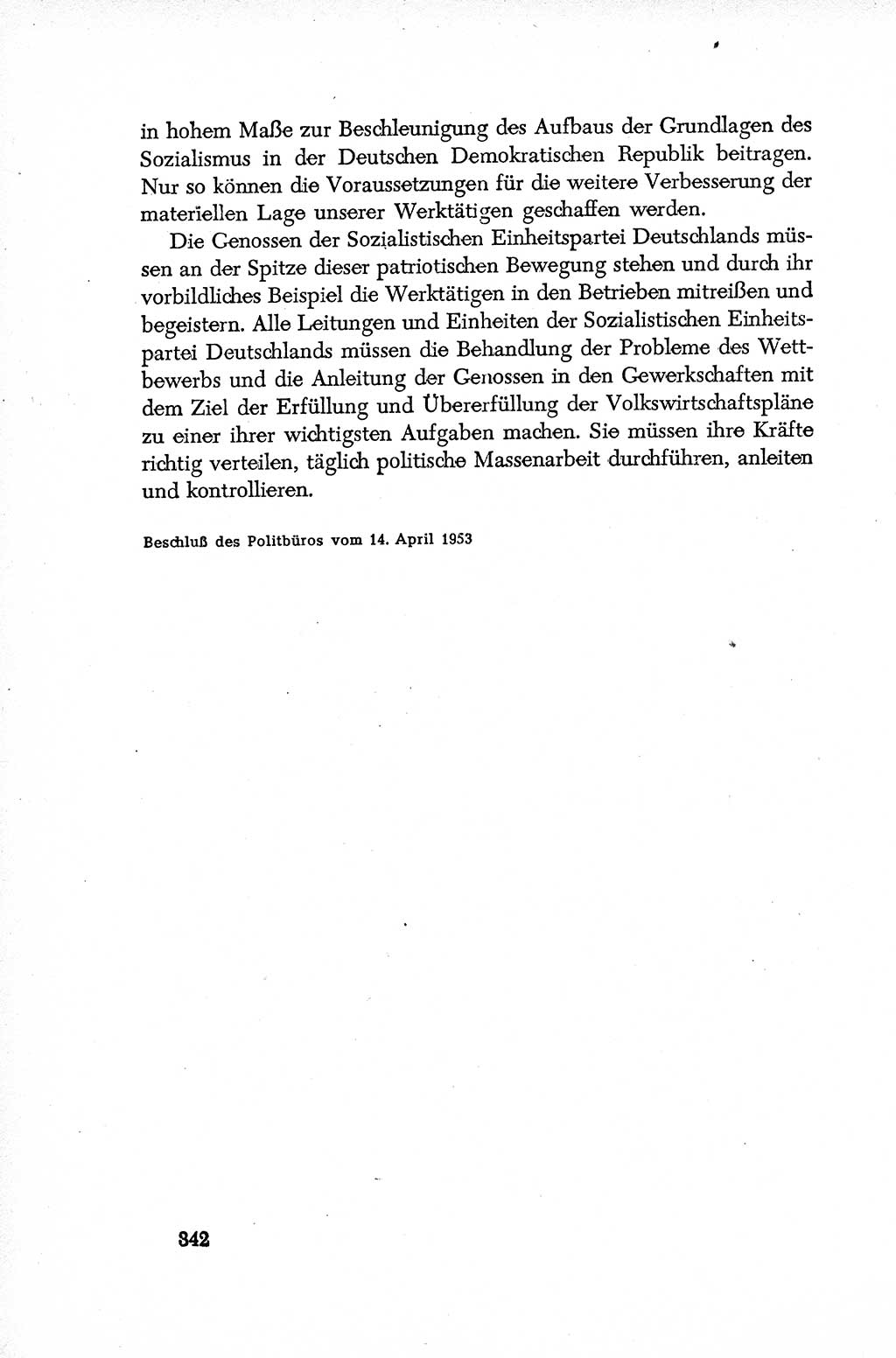 in hohem Maße zur Beschleunigung des Aufbaus der Grundlagen des Sozialismus in der Deutschen Demokratischen Republik beitragen. Nur so können die Voraussetzungen für die weitere Verbesserung der materiellen Lage unserer Werktätigen geschaffen werden.

Die Genossen der Sozialistischen Einheitspartei Deutschlands müssen an der Spitze dieser patriotischen Bewegung stehen und durch ihr vorbildliches Beispiel die Werktätigen in den Betrieben mitreißen und begeistern. Alle Leitungen und Einheiten der Sozialistischen Einheitspartei Deutschlands müssen die Behandlung der Probleme des Wettbewerbs und die Anleitung der Genossen in den Gewerkschaften mit dem Ziel der Erfüllung und Übererfüllung der Volkswirtschaftspläne zu einer ihrer wichtigsten Aufgaben machen. Sie müssen ihre Kräfte richtig verteilen, täglich politische Massenarbeit durchführen, anleiten und kontrollieren.

Beschluß des Politbüros vom 14. April 1953

342